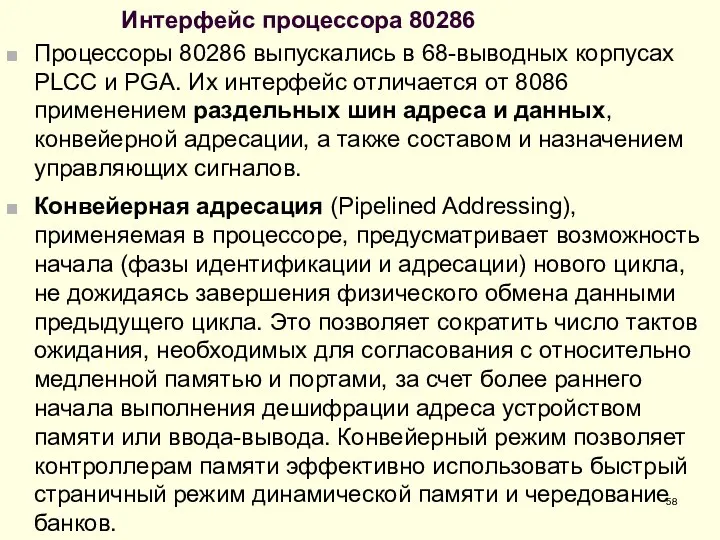 Интерфейс процессора 80286

Процессоры 80286 выпускались в 68-выводных корпусах PLCC и PGA. Их интерфейс отличается от 8086 применением раздельных шин адреса и данных, конвейерной адресации, а также составом и назначением управляющих сигналов.

Конвейерная адресация (Pipelined Addressing), применяемая в процессоре, предусматривает возможность начала (фазы идентификации и адресации) нового цикла, не дожидаясь завершения физического обмена данными предыдущего цикла. Это позволяет сократить число тактов ожидания, необходимых для согласования с относительно медленной памятью и портами, за счет более раннего начала выполнения дешифрации адреса устройством памяти или ввода-вывода. Конвейерный режим позволяет контроллерам памяти эффективно использовать быстрый страничный режим динамической памяти и чередование банков.

58